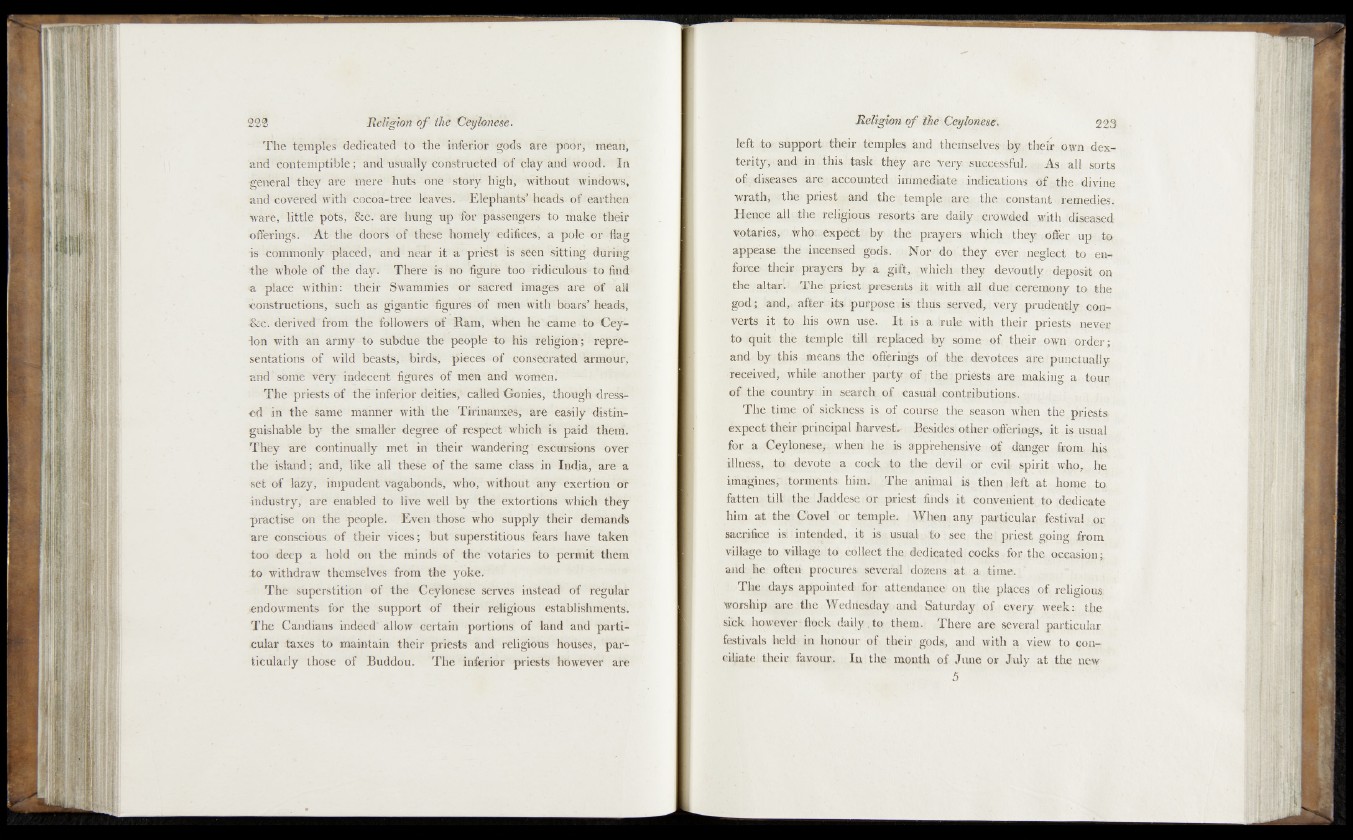 222 Religion of the Ceylonese.

The temples dedicated to the inferior gods are poor, mean, and contemptible; and usually constructed of clay and wood. In general they are mere huts one story high, without windows, and covered with cocoa-tree leaves. Elephants' heads of earthen ware, little pots, &c. are hung up for passengers to make their offerings. At the doors of these homely edifices, a pole or flag is commonly placed, and near it a priest is seen sitting during the whole of the day. There is no figure too ridiculous to find a place within: their Swammies or sacred images are of all constructions, such as gigantic figures of men with boars' heads, &c. derived from the followers of Ram, when he came to Ceylon with an army to subdue the people to his religion; representations of wild beasts, birds, pieces of consecrated armour, and some very indecent figures of men and women.

The priests of the inferior deities, called Gonies, though dressed in the same manner with the Tirinanxes, are easily distinguishable by the smaller degree of respect which is paid them. They are continually met in their wandering excursions over the island; and, like all these of the same class in India, are a set of lazy, impudent vagabonds, who, without any exertion or industry, are enabled to live well by the extortions which they practise on the people. Even those who supply their demands are conscious of their vices; but superstitious fears have taken too deep a hold on the minds of the votaries to permit them to withdraw themselves from the yoke.

The superstition of the Ceylonese serves instead of regular endowments for the support of their religious establishments. The Candians indeed allow certain portions of land and particular taxes to maintain their priests and religious houses, particularly those of Buddou. The inferior priests however are

Religion of the Ceylonese. 223

left to support their temples and themselves by their own dexterity, and in this task they are very successful. As all sorts of diseases are accounted immediate indications of the divine wrath, the priest and the temple are the constant remedies. Hence all the religious resorts are daily crowded with diseased votaries, who expect by the prayers which they offer up to appease the incensed gods. Nor do they ever neglect to enforce their prayers by a gift, which they devoutly deposit on the altar. The priest presents it with all due ceremony to the god; and, after its purpose is thus served, very prudently converts it to his own use. It is a rule with their priests never to quit the temple till replaced by some of their own order; and by this means the offerings of the devotees are punctually received, while another party of the priests are making a tour of the country in search of casual contributions.

The time of sickness is of course the season when the priests expect their principal harvest. Besides other offerings, it is usual for a Ceylonese, when he is apprehensive of danger from his illness, to devote a cock to the devil or evil spirit who, he imagines, torments him. The animal is then left at home to fatten till the Jaddese or priest finds it convenient to dedicate him at the Covel or temple. When any particular festival or sacrifice is intended, it is usual to see the priest going from village to village to collect the dedicated cocks for the occasion; and he often procures several dozens at a time.

The days appointed for attendance on the places of religious worship are the Wednesday and Saturday of every week: the sick however flock daily to them. There are several particular festivals held in honour of their gods, and with a view to conciliate their favour. In the month of June or July at the new

5